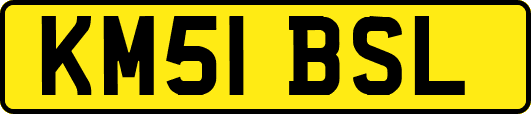 KM51 BSL